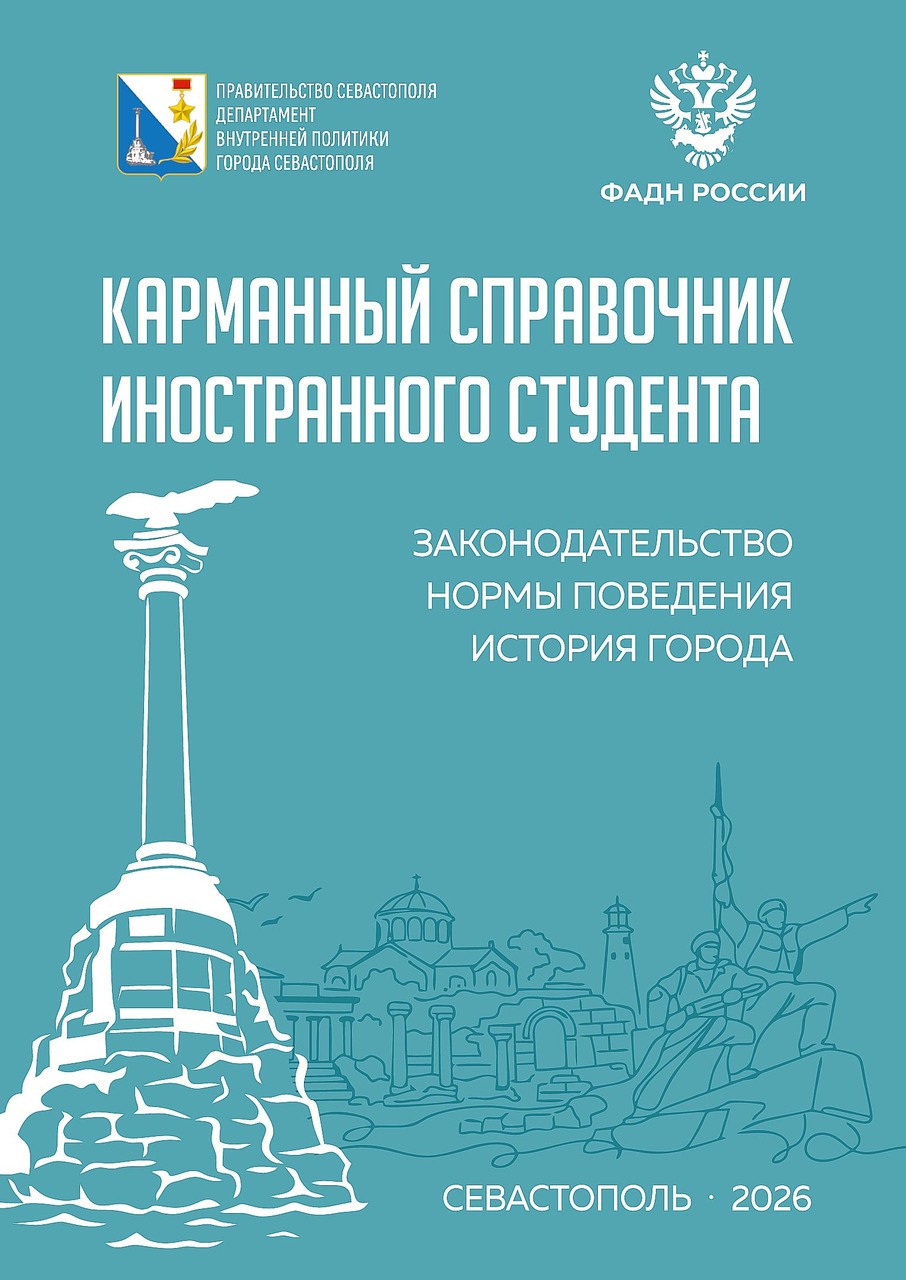 ПРАВИТЕЛЬСТВО СЕВАСТОПОЛЯ
ДЕПАРТАМЕНТ
ВНУТРЕННЕЙ ПОЛИТИКИ
ГОРОДА СЕВАСТОПОЛЯ

ФАДН РОССИИ

КАРМАННЫЙ СПРАВОЧНИК
ИНОСТРАННОГО СТУДЕНТА

ЗАКОНОДАТЕЛЬСТВО
НОРМЫ ПОВЕДЕНИЯ
ИСТОРИЯ ГОРОДА

СЕВАСТОПОЛЬ · 2026